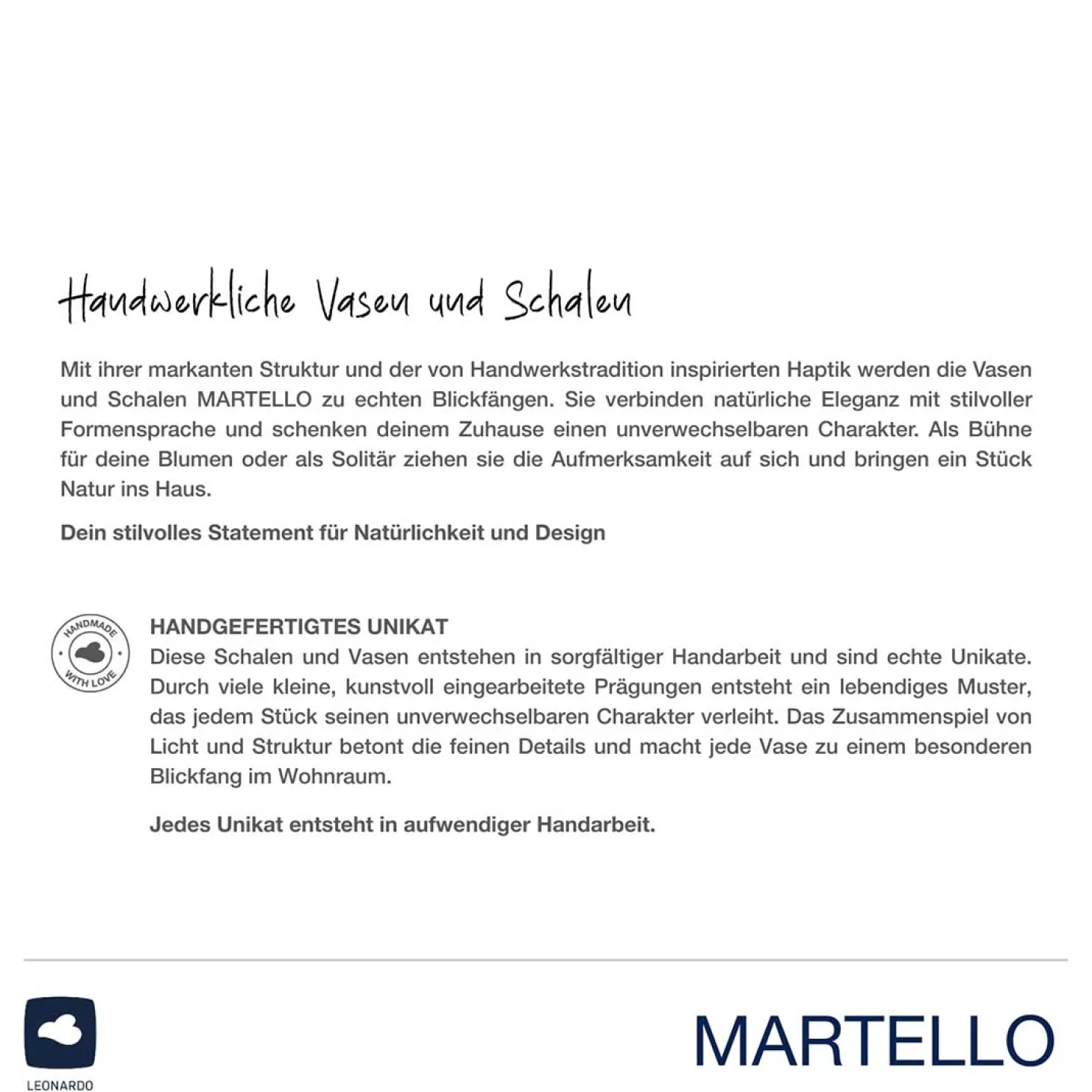 Handwerkliche Vasen und Schalen

Mit ihrer markanten Struktur und der von Handwerkstradition inspirierten Haptik werden die Vasen und Schalen MARTELLO zu echten Blickfängen. Sie verbinden natürliche Eleganz mit stilvoller Formensprache und schenken deinem Zuhause einen unverwechselbaren Charakter. Als Bühne für deine Blumen oder als Solitär ziehen sie die Aufmerksamkeit auf sich und bringen ein Stück Natur ins Haus.

Dein stilvolles Statement für Natürlichkeit und Design

HANDMADE WITH LOVE

HANDGEFERTIGTES UNIKAT
Diese Schalen und Vasen entstehen in sorgfältiger Handarbeit und sind echte Unikate. Durch viele kleine, kunstvoll eingearbeitete Prägungen entsteht ein lebendiges Muster, das jedem Stück seinen unverwechselbaren Charakter verleiht. Das Zusammenspiel von Licht und Struktur betont die feinen Details und macht jede Vase zu einem besonderen Blickfang im Wohnraum.

Jedes Unikat entsteht in aufwendiger Handarbeit.

LEONARDO

MARTELLO